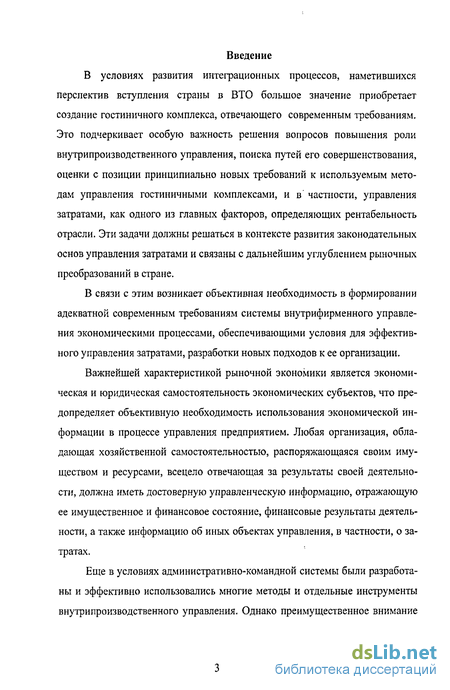 Введение

В условиях развития интеграционных процессов, наметившихся перспектив вступления страны в ВТО большое значение приобретает создание гостиничного комплекса, отвечающего современным требованиям. Это подчеркивает особую важность решения вопросов повышения роли внутрипроизводственного управления, поиска путей его совершенствования, оценки с позиции принципиально новых требований к используемым методам управления гостиничными комплексами, и в частности, управления затратами, как одного из главных факторов, определяющих рентабельность отрасли. Эти задачи должны решаться в контексте развития законодательных основ управления затратами и связаны с дальнейшим углублением рыночных преобразований в стране.

В связи с этим возникает объективная необходимость в формировании адекватной современным требованиям системы внутрифирменного управления экономическими процессами, обеспечивающими условия для эффективного управления затратами, разработки новых подходов к ее организации.

Важнейшей характеристикой рыночной экономики является экономическая и юридическая самостоятельность экономических субъектов, что предопределяет объективную необходимость использования экономической информации в процессе управления предприятием. Любая организация, обладающая хозяйственной самостоятельностью, распоряжающаяся своим имуществом и ресурсами, всецело отвечающая за результаты своей деятельности, должна иметь достоверную управленческую информацию, отражающую ее имущественное и финансовое состояние, финансовые результаты деятельности, а также информацию об иных объектах управления, в частности, о затратах.

Еще в условиях административно-командной системы были разработаны и эффективно использовались многие методы и отдельные инструменты внутрипроизводственного управления. Однако преимущественное внимание

3

dsLib.net
библиотека диссертаций